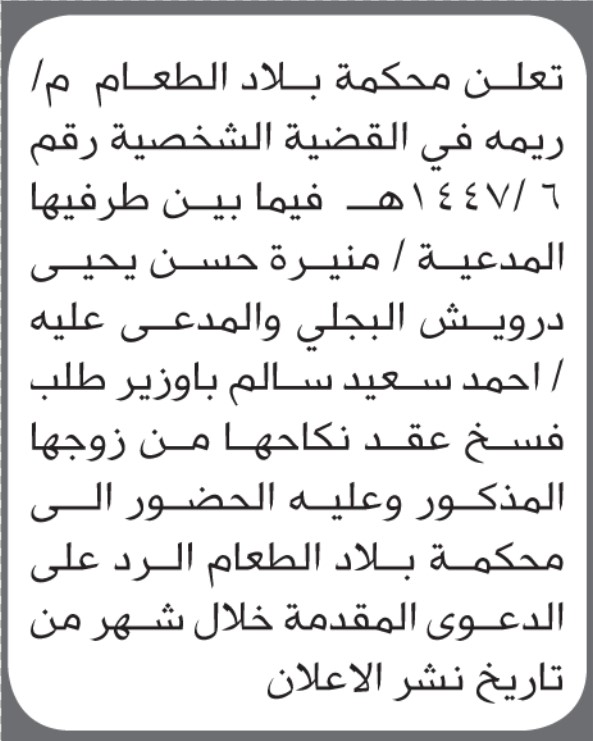 تعلن محكمة بلاد الطعام م/ ريمه في القضية الشخصية رقم ٦ /١٤٤٧هـ فيما بين طرفيها المدعية / منيرة حسن يحيى درويش البجلي والمدعى عليه / احمد سعيد سالم باوزير طلب فسخ عقد نكاحها من زوجها المذكور وعليه الحضور الى محكمة بلاد الطعام الرد على الدعوى المقدمة خلال شهر من تاريخ نشر الاعلان